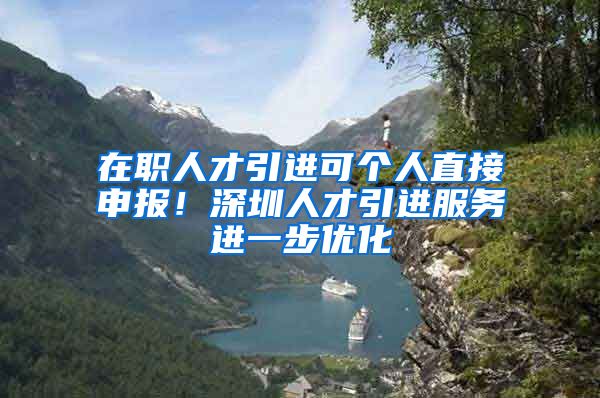 在职人才引进可个人直接申报！深圳人才引进服务进一步优化